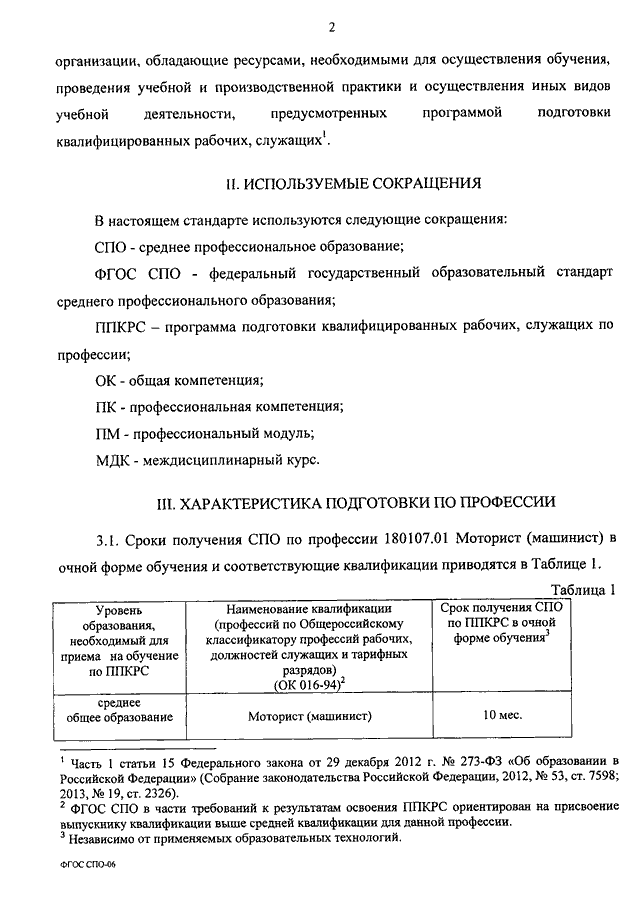 2

организации, обладающие ресурсами, необходимыми для осуществления обучения, проведения учебной и производственной практики и осуществления иных видов учебной деятельности, предусмотренных программой подготовки квалифицированных рабочих, служащих$^1$.

II. ИСПОЛЬЗУЕМЫЕ СОКРАЩЕНИЯ

В настоящем стандарте используются следующие сокращения:

СПО - среднее профессиональное образование;

ФГОС СПО - федеральный государственный образовательный стандарт среднего профессионального образования;

ППКРС – программа подготовки квалифицированных рабочих, служащих по профессии;

ОК - общая компетенция;

ПК - профессиональная компетенция;

ПМ - профессиональный модуль;

МДК - междисциплинарный курс.

III. ХАРАКТЕРИСТИКА ПОДГОТОВКИ ПО ПРОФЕССИИ

3.1. Сроки получения СПО по профессии 180107.01 Моторист (машинист) в очной форме обучения и соответствующие квалификации приводятся в Таблице 1.

Таблица 1

| Уровень образования, необходимый для приема на обучение по ППКРС | Наименование квалификации (профессий по Общероссийскому классификатору профессий рабочих, должностей служащих и тарифных разрядов) (ОК 016-94)$^2$ | Срок получения СПО по ППКРС в очной форме обучения$^3$ |
|---|---|---|
| среднее общее образование | Моторист (машинист) | 10 мес. |

$^1$ Часть 1 статьи 15 Федерального закона от 29 декабря 2012 г. № 273-ФЗ «Об образовании в Российской Федерации» (Собрание законодательства Российской Федерации, 2012, № 53, ст. 7598; 2013, № 19, ст. 2326).
$^2$ ФГОС СПО в части требований к результатам освоения ППКРС ориентирован на присвоение выпускнику квалификации выше средней квалификации для данной профессии.
$^3$ Независимо от применяемых образовательных технологий.

ФГОС СПО-06